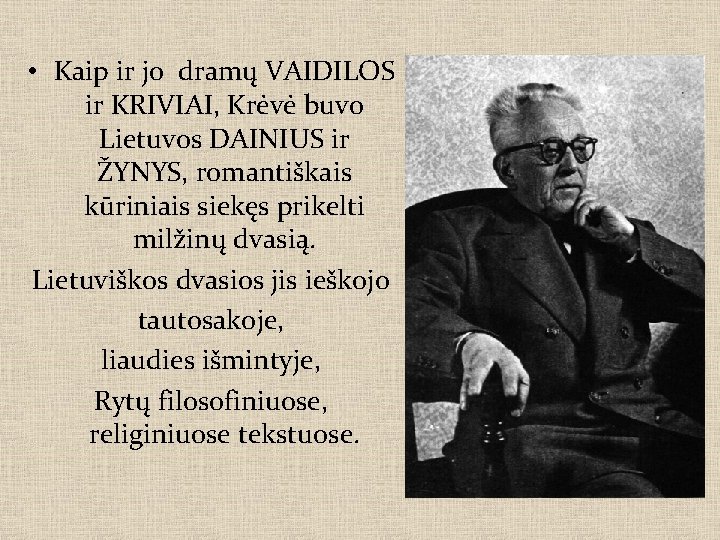 • Kaip ir jo dramų VAIDILOS ir KRIVIAI, Krėvė buvo Lietuvos DAINIUS ir ŽYNYS, romantiškais kūriniais siekęs prikelti milžinų dvasią.

Lietuviškos dvasios jis ieškojo

tautosakoje,

liaudies išmintyje,

Rytų filosofiniuose, religiniuose tekstuose.